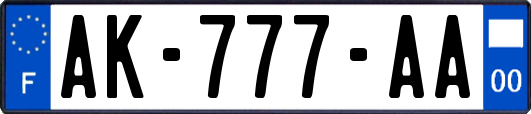 F

AK-777-AA

00